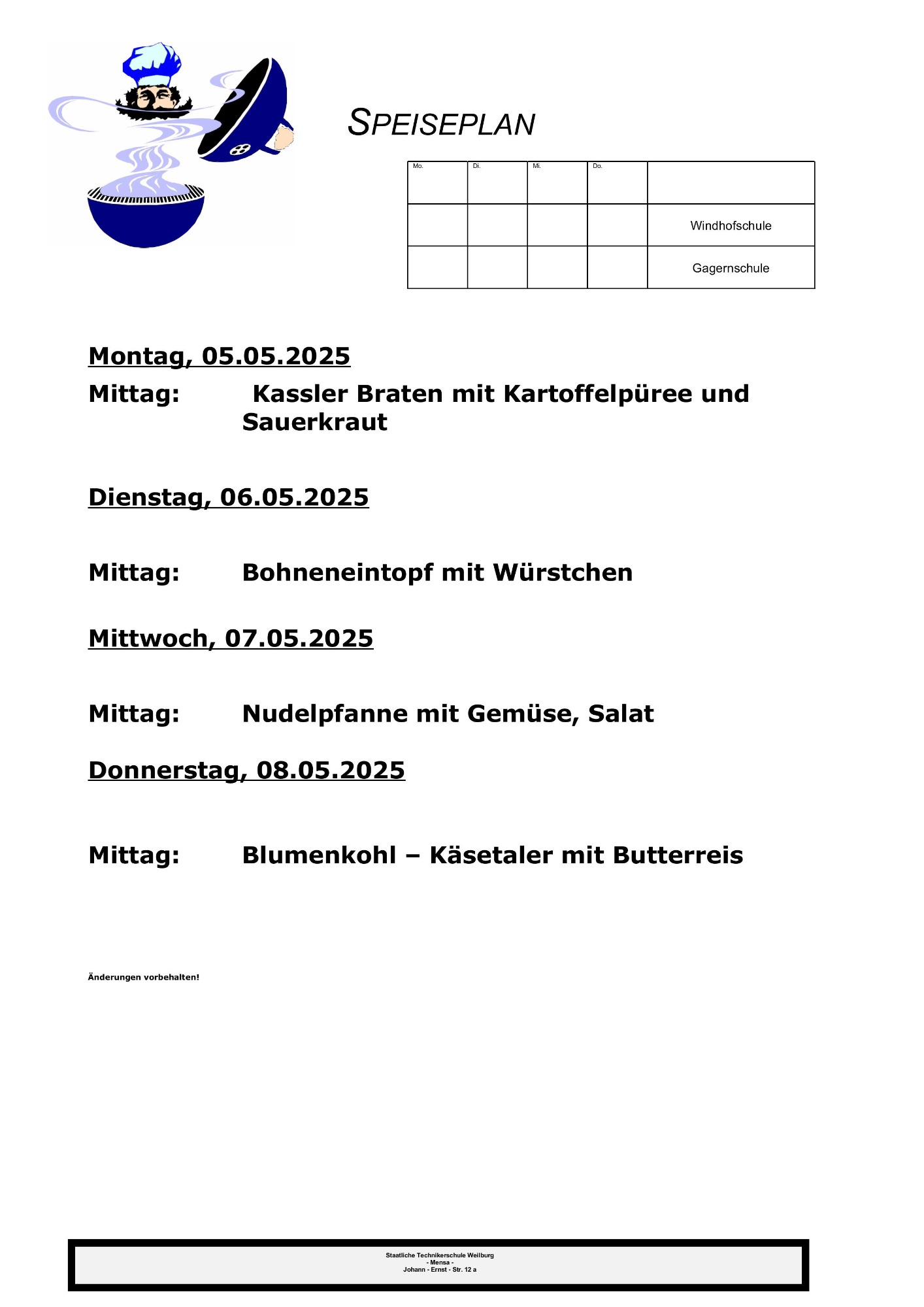 SPEISEPLAN

| Mo. | Di. | Mi. | Do. | |
|---|---|---|---|---|
| | | | | Windhofschule |
| | | | | Gagernschule |

Montag, 05.05.2025

Mittag: Kassler Braten mit Kartoffelpüree und Sauerkraut

Dienstag, 06.05.2025

Mittag: Bohneneintopf mit Würstchen

Mittwoch, 07.05.2025

Mittag: Nudelpfanne mit Gemüse, Salat

Donnerstag, 08.05.2025

Mittag: Blumenkohl – Käsetaler mit Butterreis

Änderungen vorbehalten!

Staatliche Technikerschule Weilburg
- Mensa -
Johann - Ernst - Str. 12 a